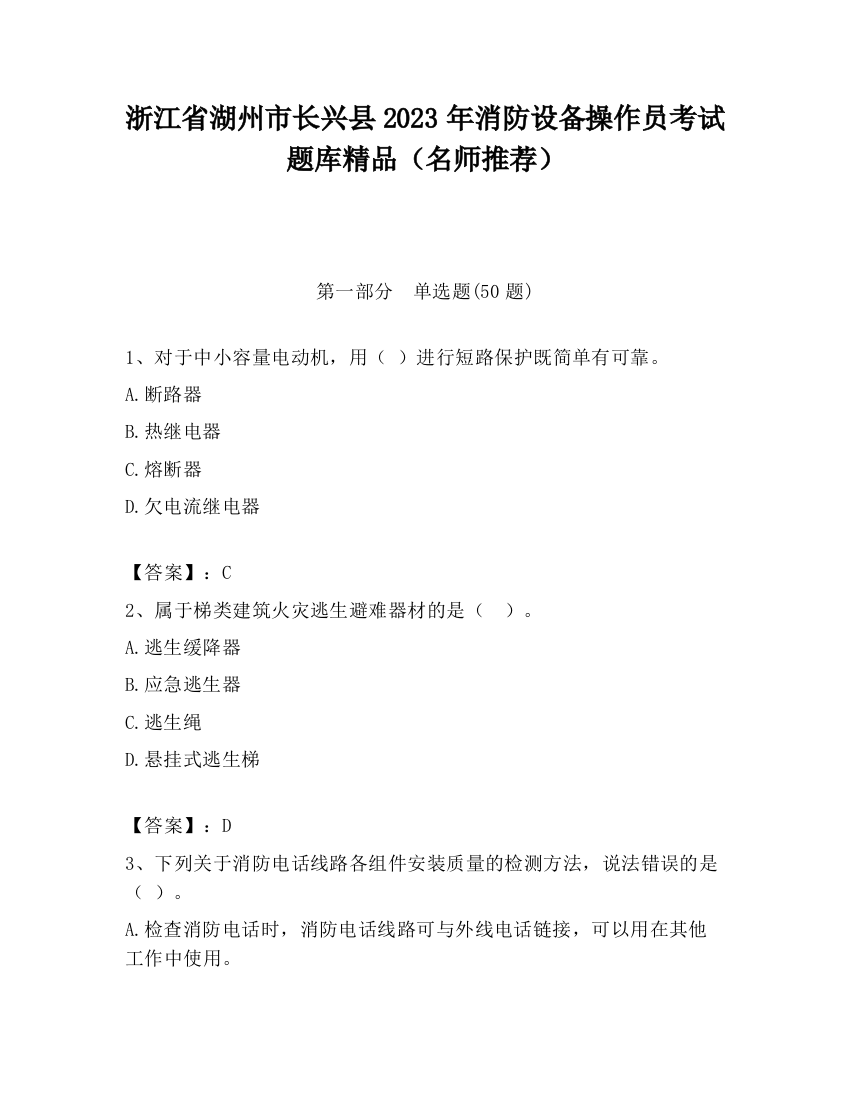 浙江省湖州市长兴县2023年消防设备操作员考试题库精品（名师推荐）

第一部分　单选题(50题)

1、对于中小容量电动机，用（ ）进行短路保护既简单有可靠。

A.断路器

B.热继电器

C.熔断器

D.欠电流继电器

【答案】：C

2、属于梯类建筑火灾逃生避难器材的是（　）。

A.逃生缓降器

B.应急逃生器

C.逃生绳

D.悬挂式逃生梯

【答案】：D

3、下列关于消防电话线路各组件安装质量的检测方法，说法错误的是（ ）。

A.检查消防电话时，消防电话线路可与外线电话链接，可以用在其他工作中使用。